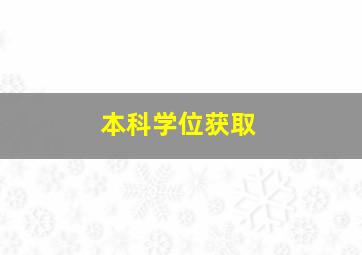 本科学位获取